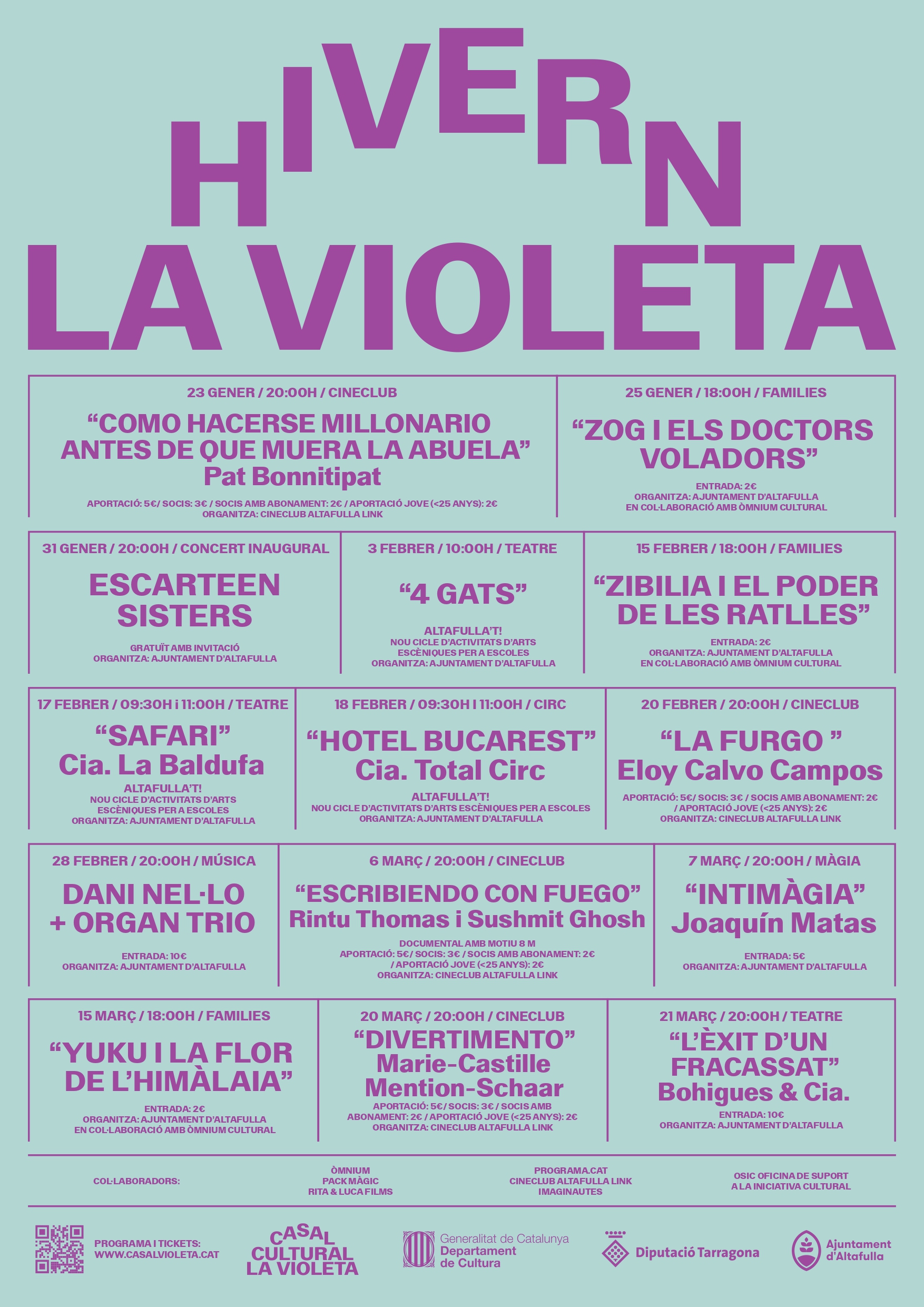 HIVERN
LA VIOLETA

23 GENER / 20:00H / CINECLUB
“COMO HACERSE MILLONARIO ANTES DE QUE MUERA LA ABUELA”
Pat Bonnitipat
APORTACIÓ: 5€/ SOCIS: 3€ / SOCIS AMB ABONAMENT: 2€ / APORTACIÓ JOVE (<25 ANYS): 2€
ORGANITZA: CINECLUB ALTAFULLA LINK

25 GENER / 18:00H / FAMILIES
“ZOG I ELS DOCTORS VOLADORS”
ENTRADA: 2€
ORGANITZA: AJUNTAMENT D’ALTAFULLA
EN COL·LABORACIÓ AMB ÒMNIUM CULTURAL

31 GENER / 20:00H / CONCERT INAUGURAL
ESCARTEEN SISTERS
GRATUÏT AMB INVITACIÓ
ORGANITZA: AJUNTAMENT D’ALTAFULLA

3 FEBRER / 10:00H / TEATRE
“4 GATS”
ALTAFULLA’T!
NOU CICLE D’ACTIVITATS D’ARTS ESCÈNIQUES PER A ESCOLES
ORGANITZA: AJUNTAMENT D’ALTAFULLA

15 FEBRER / 18:00H / FAMILIES
“ZIBILIA I EL PODER DE LES RATLLES”
ENTRADA: 2€
ORGANITZA: AJUNTAMENT D’ALTAFULLA
EN COL·LABORACIÓ AMB ÒMNIUM CULTURAL

17 FEBRER / 09:30H i 11:00H / TEATRE
“SAFARI”
Cia. La Baldufa
ALTAFULLA’T!
NOU CICLE D’ACTIVITATS D’ARTS ESCÈNIQUES PER A ESCOLES
ORGANITZA: AJUNTAMENT D’ALTAFULLA

18 FEBRER / 09:30H I 11:00H / CIRC
“HOTEL BUCAREST”
Cia. Total Circ
ALTAFULLA’T!
NOU CICLE D’ACTIVITATS D’ARTS ESCÈNIQUES PER A ESCOLES
ORGANITZA: AJUNTAMENT D’ALTAFULLA

20 FEBRER / 20:00H / CINECLUB
“LA FURGO ”
Eloy Calvo Campos
APORTACIÓ: 5€/ SOCIS: 3€ / SOCIS AMB ABONAMENT: 2€ / APORTACIÓ JOVE (<25 ANYS): 2€
ORGANITZA: CINECLUB ALTAFULLA LINK

28 FEBRER / 20:00H / MÚSICA
DANI NEL·LO + ORGAN TRIO
ENTRADA: 10€
ORGANITZA: AJUNTAMENT D’ALTAFULLA

6 MARÇ / 20:00H / CINECLUB
“ESCRIBIENDO CON FUEGO”
Rintu Thomas i Sushmit Ghosh
DOCUMENTAL AMB MOTIU 8 M
APORTACIÓ: 5€/ SOCIS: 3€ / SOCIS AMB ABONAMENT: 2€ / APORTACIÓ JOVE (<25 ANYS): 2€
ORGANITZA: CINECLUB ALTAFULLA LINK

7 MARÇ / 20:00H / MÀGIA
“INTIMÀGIA”
Joaquín Matas
ENTRADA: 5€
ORGANITZA: AJUNTAMENT D’ALTAFULLA

15 MARÇ / 18:00H / FAMILIES
“YUKU I LA FLOR DE L’HIMÀLAIA”
ENTRADA: 2€
ORGANITZA: AJUNTAMENT D’ALTAFULLA
EN COL·LABORACIÓ AMB ÒMNIUM CULTURAL

20 MARÇ / 20:00H / CINECLUB
“DIVERTIMENTO”
Marie-Castille Mention-Schaar
APORTACIÓ: 5€/ SOCIS: 3€ / SOCIS AMB ABONAMENT: 2€ / APORTACIÓ JOVE (<25 ANYS): 2€
ORGANITZA: CINECLUB ALTAFULLA LINK

21 MARÇ / 20:00H / TEATRE
“L’ÈXIT D’UN FRACASSAT”
Bohigues & Cia.
ENTRADA: 10€
ORGANITZA: AJUNTAMENT D’ALTAFULLA

COL·LABORADORS:
ÒMNIUM
PACK MÀGIC
RITA & LUCA FILMS
PROGRAMA.CAT
CINECLUB ALTAFULLA LINK
IMAGINAUTES
OSIC OFICINA DE SUPORT A LA INICIATIVA CULTURAL

PROGRAMA I TICKETS: WWW.CASALVIOLETA.CAT
CASAL CULTURAL LA VIOLETA
Generalitat de Catalunya Departament de Cultura
Diputació Tarragona
Ajuntament d’Altafulla